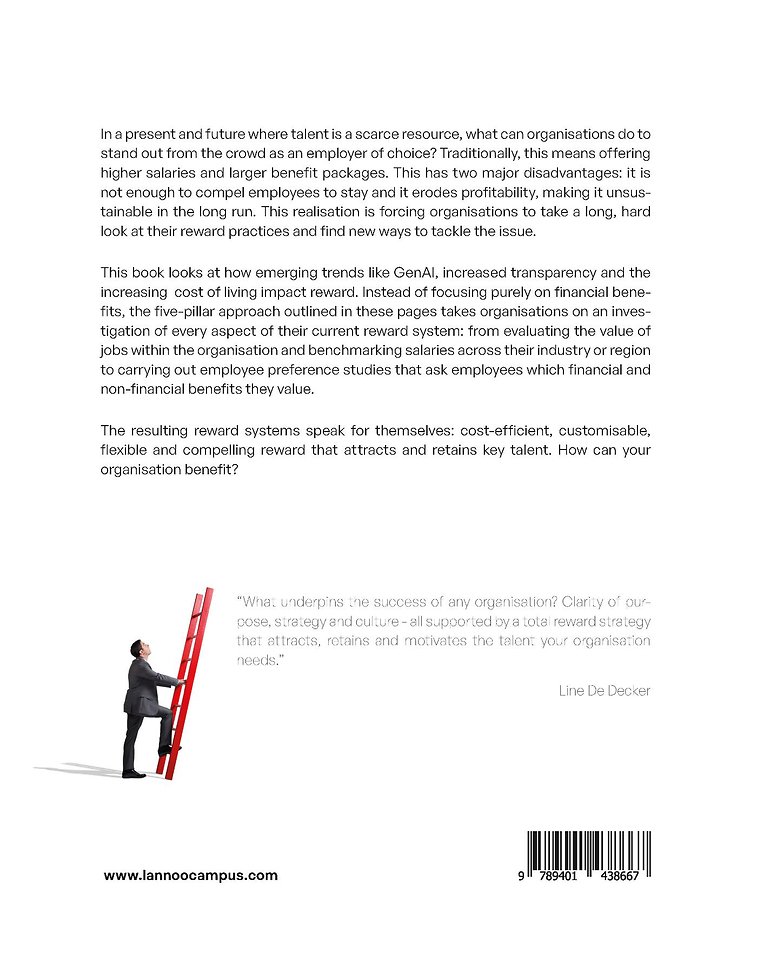 In a present and future where talent is a scarce resource, what can organisations do to stand out from the crowd as an employer of choice? Traditionally, this means offering higher salaries and larger benefit packages. This has two major disadvantages: it is not enough to compel employees to stay and it erodes profitability, making it unsustainable in the long run. This realisation is forcing organisations to take a long, hard look at their reward practices and find new ways to tackle the issue.

This book looks at how emerging trends like GenAI, increased transparency and the increasing cost of living impact reward. Instead of focusing purely on financial benefits, the five-pillar approach outlined in these pages takes organisations on an investigation of every aspect of their current reward system: from evaluating the value of jobs within the organisation and benchmarking salaries across their industry or region to carrying out employee preference studies that ask employees which financial and non-financial benefits they value.

The resulting reward systems speak for themselves: cost-efficient, customisable, flexible and compelling reward that attracts and retains key talent. How can your organisation benefit?

"What underpins the success of any organisation? Clarity of purpose, strategy and culture - all supported by a total reward strategy that attracts, retains and motivates the talent your organisation needs."

Line De Decker

www.lannoocampus.com

9 789401 438667